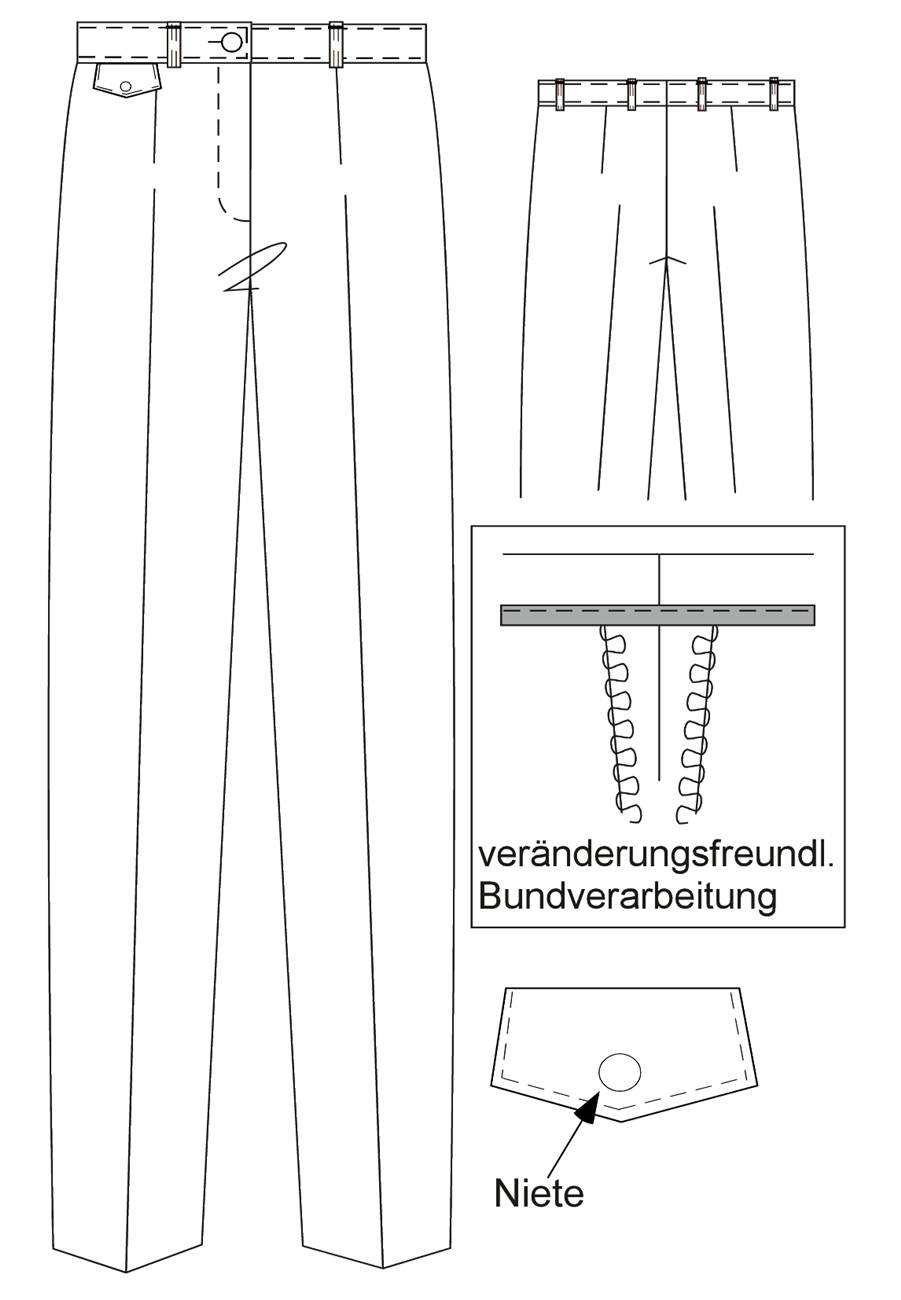 veränderungsfreundl. Bundverarbeitung

Niete